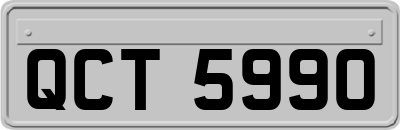 QCT 5990